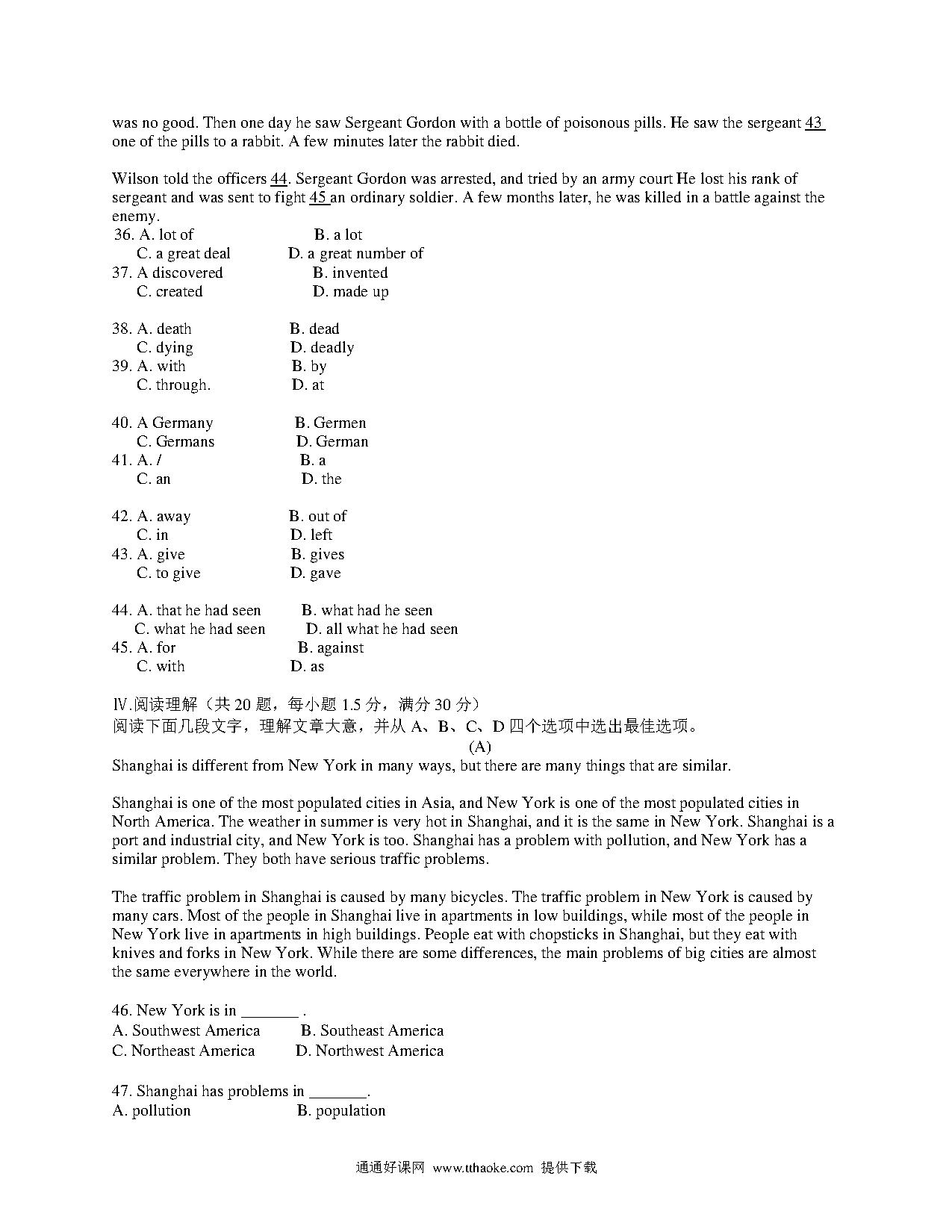 was no good. Then one day he saw Sergeant Gordon with a bottle of poisonous pills. He saw the sergeant 43 one of the pills to a rabbit. A few minutes later the rabbit died.

Wilson told the officers 44. Sergeant Gordon was arrested, and tried by an army court He lost his rank of sergeant and was sent to fight 45 an ordinary soldier. A few months later, he was killed in a battle against the enemy.

36. A. lot of B. a lot
C. a great deal D. a great number of
37. A discovered B. invented
C. created D. made up

38. A. death B. dead
C. dying D. deadly
39. A. with B. by
C. through. D. at

40. A Germany B. Germen
C. Germans D. German
41. A. / B. a
C. an D. the

42. A. away B. out of
C. in D. left
43. A. give B. gives
C. to give D. gave

44. A. that he had seen B. what had he seen
C. what he had seen D. all what he had seen
45. A. for B. against
C. with D. as

Ⅳ.阅读理解（共 20 题，每小题 1.5 分，满分 30 分）
阅读下面几段文字，理解文章大意，并从 A、B、C、D 四个选项中选出最佳选项。

(A)

Shanghai is different from New York in many ways, but there are many things that are similar.

Shanghai is one of the most populated cities in Asia, and New York is one of the most populated cities in North America. The weather in summer is very hot in Shanghai, and it is the same in New York. Shanghai is a port and industrial city, and New York is too. Shanghai has a problem with pollution, and New York has a similar problem. They both have serious traffic problems.

The traffic problem in Shanghai is caused by many bicycles. The traffic problem in New York is caused by many cars. Most of the people in Shanghai live in apartments in low buildings, while most of the people in New York live in apartments in high buildings. People eat with chopsticks in Shanghai, but they eat with knives and forks in New York. While there are some differences, the main problems of big cities are almost the same everywhere in the world.

46. New York is in _______ .
A. Southwest America B. Southeast America
C. Northeast America D. Northwest America

47. Shanghai has problems in _______.
A. pollution B. population

通通好课网 www.tthaoke.com 提供下载